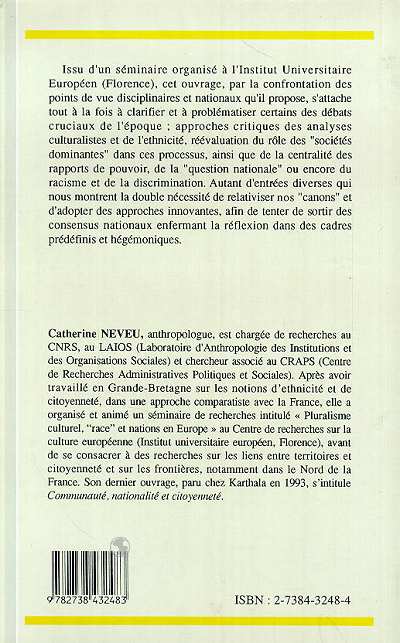 Issu d'un séminaire organisé à l'Institut Universitaire Européen (Florence), cet ouvrage, par la confrontation des points de vue disciplinaires et nationaux qu'il propose, s'attache tout à la fois à clarifier et à problématiser certains des débats cruciaux de l'époque ; approches critiques des analyses culturalistes et de l'ethnicité, réévaluation du rôle des "sociétés dominantes" dans ces processus, ainsi que de la centralité des rapports de pouvoir, de la "question nationale" ou encore du racisme et de la discrimination. Autant d'entrées diverses qui nous montrent la double nécessité de relativiser nos "canons" et d'adopter des approches innovantes, afin de tenter de sortir des consensus nationaux enfermant la réflexion dans des cadres prédéfinis et hégémoniques.

Catherine NEVEU, anthropologue, est chargée de recherches au CNRS, au LAIOS (Laboratoire d'Anthropologie des Institutions et des Organisations Sociales) et chercheur associé au CRAPS (Centre de Recherches Administratives Politiques et Sociales). Après avoir travaillé en Grande-Bretagne sur les notions d'ethnicité et de citoyenneté, dans une approche comparatiste avec la France, elle a organisé et animé un séminaire de recherches intitulé « Pluralisme culturel, "race" et nations en Europe » au Centre de recherches sur la culture européenne (Institut universitaire européen, Florence), avant de se consacrer à des recherches sur les liens entre territoires et citoyenneté et sur les frontières, notamment dans le Nord de la France. Son dernier ouvrage, paru chez Karthala en 1993, s'intitule Communauté, nationalité et citoyenneté.

9 782738 432483

ISBN : 2-7384-3248-4